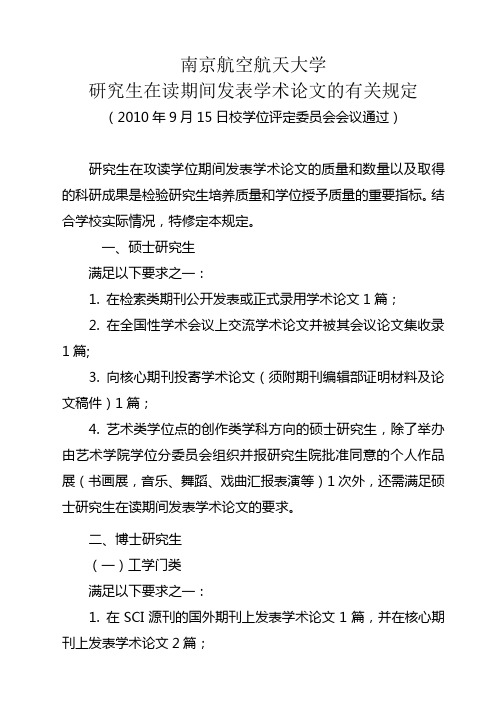 南京航空航天大学
研究生在读期间发表学术论文的有关规定
（2010 年 9 月 15 日校学位评定委员会会议通过）

研究生在攻读学位期间发表学术论文的质量和数量以及取得的科研成果是检验研究生培养质量和学位授予质量的重要指标。结合学校实际情况，特修定本规定。

一、硕士研究生

满足以下要求之一：

1. 在检索类期刊公开发表或正式录用学术论文 1 篇；

2. 在全国性学术会议上交流学术论文并被其会议论文集收录 1 篇;

3. 向核心期刊投寄学术论文（须附期刊编辑部证明材料及论文稿件）1 篇；

4. 艺术类学位点的创作类学科方向的硕士研究生，除了举办由艺术学院学位分委员会组织并报研究生院批准同意的个人作品展（书画展，音乐、舞蹈、戏曲汇报表演等）1 次外，还需满足硕士研究生在读期间发表学术论文的要求。

二、博士研究生

（一）工学门类

满足以下要求之一：

1. 在 SCI 源刊的国外期刊上发表学术论文 1 篇，并在核心期刊上发表学术论文 2 篇；